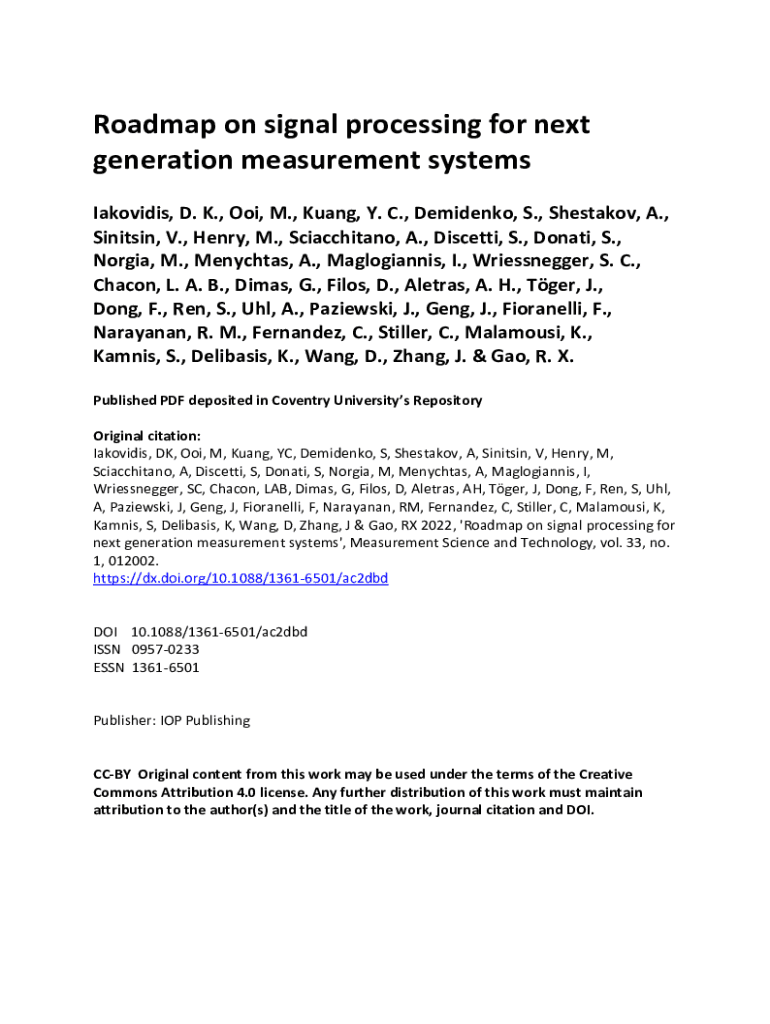 Roadmap on signal processing for next generation measurement systems

Iakovidis, D. K., Ooi, M., Kuang, Y. C., Demidenko, S., Shestakov, A., Sinitsin, V., Henry, M., Sciacchitano, A., Discetti, S., Donati, S., Norgia, M., Menychtas, A., Maglogiannis, I., Wriessnegger, S. C., Chacon, L. A. B., Dimas, G., Filos, D., Aletras, A. H., Töger, J., Dong, F., Ren, S., Uhl, A., Paziewski, J., Geng, J., Fioranelli, F., Narayanan, R. M., Fernandez, C., Stiller, C., Malamousi, K., Kamnis, S., Delibasis, K., Wang, D., Zhang, J. & Gao, R. X.

Published PDF deposited in Coventry University's Repository

Original citation:
Iakovidis, DK, Ooi, M, Kuang, YC, Demidenko, S, Shestakov, A, Sinitsin, V, Henry, M, Sciacchitano, A, Discetti, S, Donati, S, Norgia, M, Menychtas, A, Maglogiannis, I, Wriessnegger, SC, Chacon, LAB, Dimas, G, Filos, D, Aletras, AH, Töger, J, Dong, F, Ren, S, Uhl, A, Paziewski, J, Geng, J, Fioranelli, F, Narayanan, RM, Fernandez, C, Stiller, C, Malamousi, K, Kamnis, S, Delibasis, K, Wang, D, Zhang, J & Gao, RX 2022, 'Roadmap on signal processing for next generation measurement systems', Measurement Science and Technology, vol. 33, no. 1, 012002.
https://dx.doi.org/10.1088/1361-6501/ac2dbd

DOI 10.1088/1361-6501/ac2dbd
ISSN 0957-0233
ESSN 1361-6501

Publisher: IOP Publishing

CC-BY Original content from this work may be used under the terms of the Creative Commons Attribution 4.0 license. Any further distribution of this work must maintain attribution to the author(s) and the title of the work, journal citation and DOI.